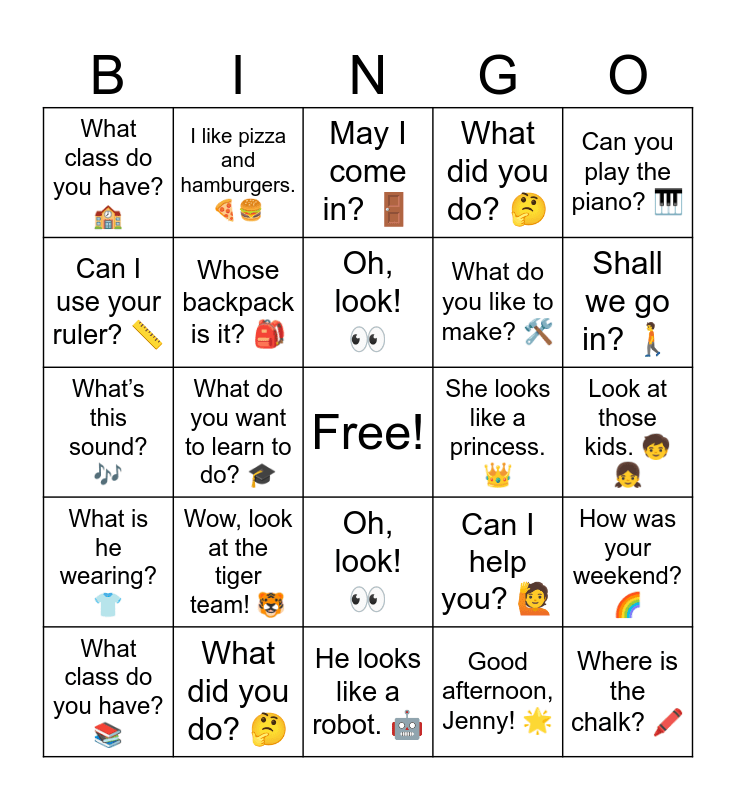 | B | I | N | G | O |
|---|---|---|---|---|
| What class do you have? 🏫 | I like pizza and hamburgers. 🍕🍔 | May I come in? 🚪 | What did you do? 🤔 | Can you play the piano? 🎹 |
| Can I use your ruler? 📏 | Whose backpack is it? 🎒 | Oh, look! 👀 | What do you like to make? 🛠️ | Shall we go in? 🚶 |
| What's this sound? 🎶 | What do you want to learn to do? 🎓 | Free! | She looks like a princess. 👑 | Look at those kids. 🧒👧 |
| What is he wearing? 👕 | Wow, look at the tiger team! 🐯 | Oh, look! 👀 | Can I help you? 🙋 | How was your weekend? 🌈 |
| What class do you have? 📚 | What did you do? 🤔 | He looks like a robot. 🤖 | Good afternoon, Jenny! 🌟 | Where is the chalk? 🖍️ |